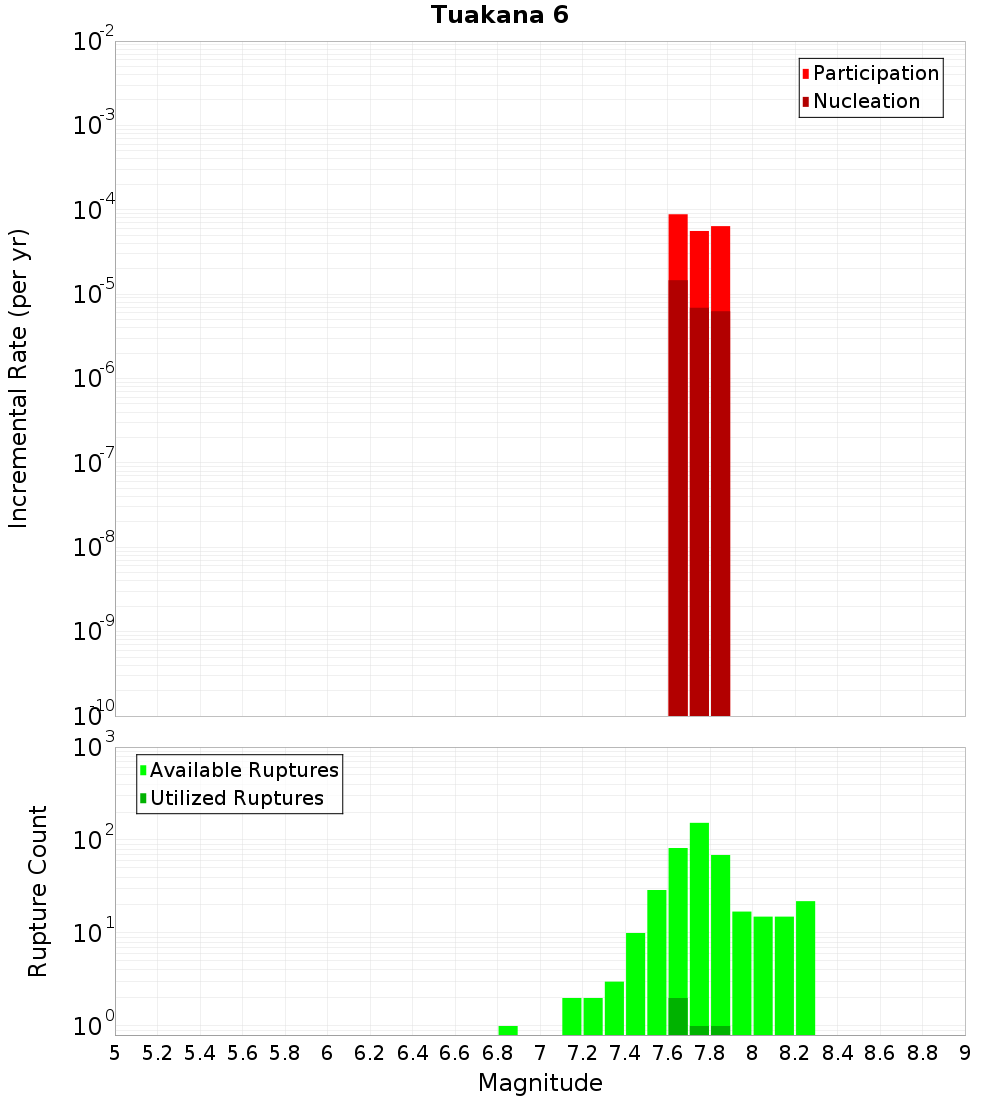 Tuakana 6

Participation
Nucleation

Incremental Rate (per yr)

$10^{-2}$
$10^{-3}$
$10^{-4}$
$10^{-5}$
$10^{-6}$
$10^{-7}$
$10^{-8}$
$10^{-9}$
$10^{-10}$

Available Ruptures
Utilized Ruptures

Rupture Count

$10^{3}$
$10^{2}$
$10^{1}$
$10^{0}$

5 5.2 5.4 5.6 5.8 6 6.2 6.4 6.6 6.8 7 7.2 7.4 7.6 7.8 8 8.2 8.4 8.6 8.8 9

Magnitude